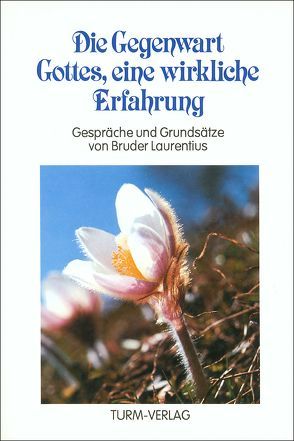 Die Gegenwart Gottes, eine wirkliche Erfahrung

Gespräche und Grundsätze von Bruder Laurentius

TURM-VERLAG